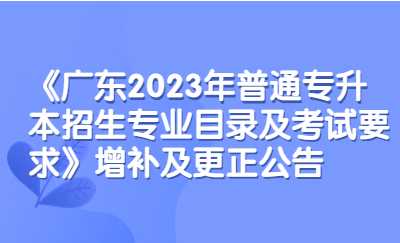 《广东2023年普通专升本招生专业目录及考试要求》增补及更正公告